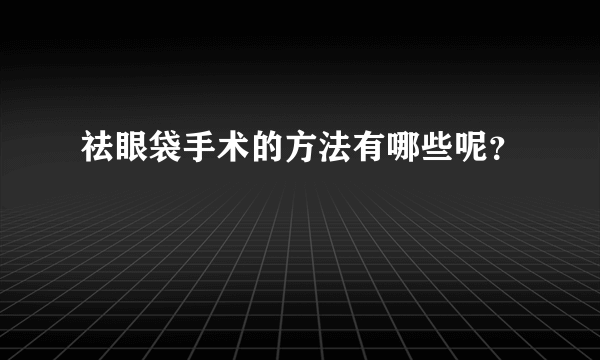 祛眼袋手术的方法有哪些呢？